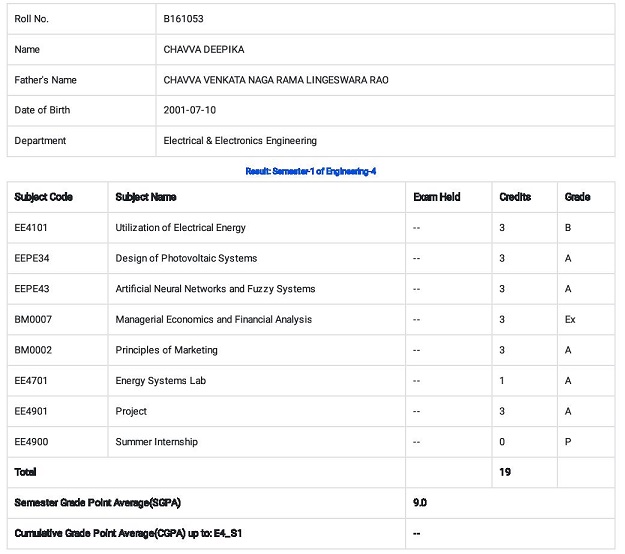 | Roll No. | B161053 |
|---|---|
| Name | CHAVVA DEEPIKA |
| Father's Name | CHAVVA VENKATA NAGA RAMA LINGESWARA RAO |
| Date of Birth | 2001-07-10 |
| Department | Electrical & Electronics Engineering |

Result: Semester-1 of Engineering-4

| Subject Code | Subject Name | Exam Held | Credits | Grade |
|---|---|---|---|---|
| EE4101 | Utilization of Electrical Energy | -- | 3 | B |
| EEPE34 | Design of Photovoltaic Systems | -- | 3 | A |
| EEPE43 | Artificial Neural Networks and Fuzzy Systems | -- | 3 | A |
| BM0007 | Managerial Economics and Financial Analysis | -- | 3 | Ex |
| BM0002 | Principles of Marketing | -- | 3 | A |
| EE4701 | Energy Systems Lab | -- | 1 | A |
| EE4901 | Project | -- | 3 | A |
| EE4900 | Summer Internship | -- | 0 | P |
| Total | | | 19 | |
| Semester Grade Point Average(SGPA) | | 9.0 | | |
| Cumulative Grade Point Average(CGPA) up to: E4_S1 | | -- | | |